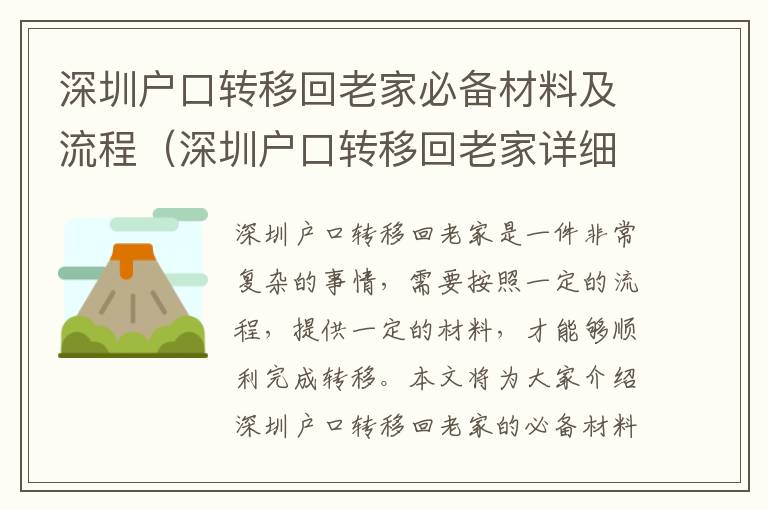 深圳户口转移回老家必备材料及流程（深圳户口转移回老家详细

深圳户口转移回老家是一件非常复杂的事情，需要按照一定的流程，提供一定的材料，才能够顺利完成转移。本文将为大家介绍深圳户口转移回老家的必备材料